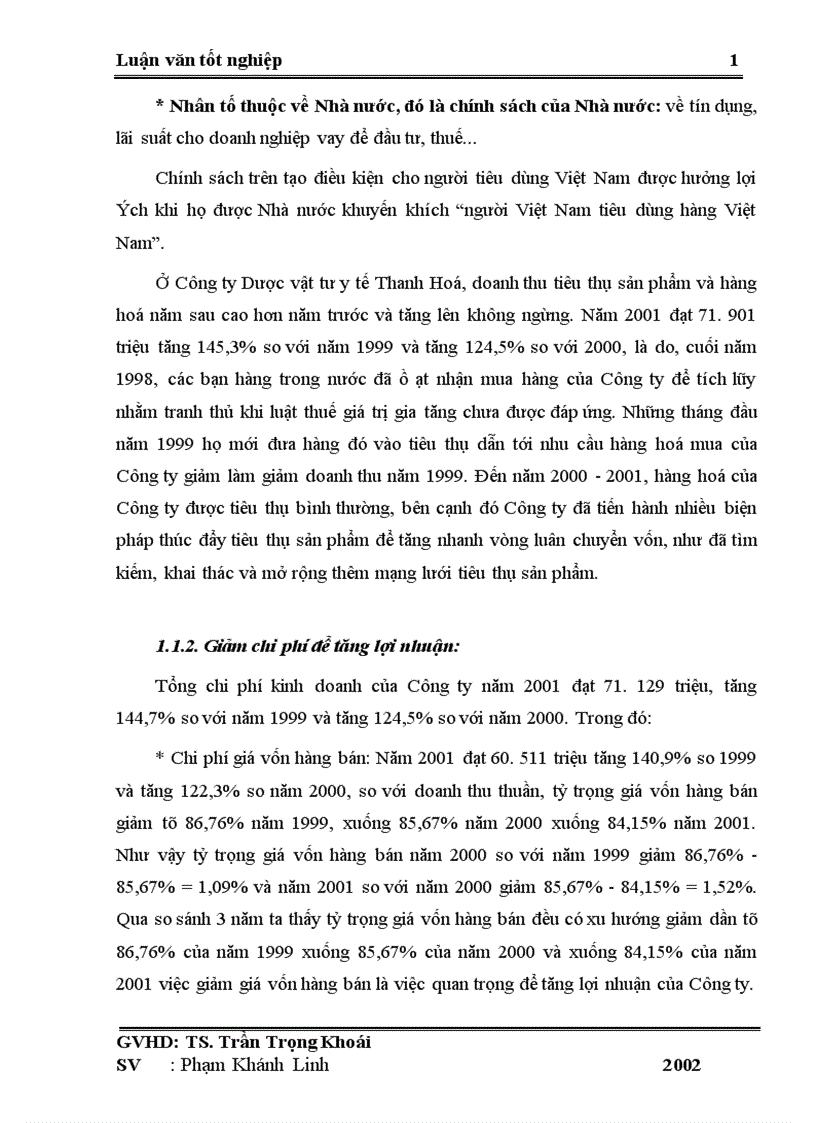 Luận văn tốt nghiệp 1

* Nhân tố thuộc về Nhà nước, đó là chính sách của Nhà nước: về tín dụng, lãi suất cho doanh nghiệp vay để đầu tư, thuế...

Chính sách trên tạo điều kiện cho người tiêu dùng Việt Nam được hưởng lợi Ých khi họ được Nhà nước khuyến khích "người Việt Nam tiêu dùng hàng Việt Nam".

Ở Công ty Dược vật tư y tế Thanh Hoá, doanh thu tiêu thụ sản phẩm và hàng hoá năm sau cao hơn năm trước và tăng lên không ngừng. Năm 2001 đạt 71. 901 triệu tăng 145,3% so với năm 1999 và tăng 124,5% so với 2000, là do, cuối năm 1998, các bạn hàng trong nước đã ồ ạt nhận mua hàng của Công ty để tích lũy nhằm tranh thủ khi luật thuế giá trị gia tăng chưa được đáp ứng. Những tháng đầu năm 1999 họ mới đưa hàng đó vào tiêu thụ dẫn tới nhu cầu hàng hoá mua của Công ty giảm làm giảm doanh thu năm 1999. Đến năm 2000 - 2001, hàng hoá của Công ty được tiêu thụ bình thường, bên cạnh đó Công ty đã tiến hành nhiều biện pháp thúc đẩy tiêu thụ sản phẩm để tăng nhanh vòng luân chuyển vốn, như đã tìm kiếm, khai thác và mở rộng thêm mạng lưới tiêu thụ sản phẩm.

1.1.2. Giảm chi phí để tăng lợi nhuận:

Tổng chi phí kinh doanh của Công ty năm 2001 đạt 71. 129 triệu, tăng 144,7% so với năm 1999 và tăng 124,5% so với năm 2000. Trong đó:

* Chi phí giá vốn hàng bán: Năm 2001 đạt 60. 511 triệu tăng 140,9% so 1999 và tăng 122,3% so năm 2000, so với doanh thu thuần, tỷ trọng giá vốn hàng bán giảm tõ 86,76% năm 1999, xuống 85,67% năm 2000 xuống 84,15% năm 2001. Như vậy tỷ trọng giá vốn hàng bán năm 2000 so với năm 1999 giảm 86,76% - 85,67% = 1,09% và năm 2001 so với năm 2000 giảm 85,67% - 84,15% = 1,52%. Qua so sánh 3 năm ta thấy tỷ trọng giá vốn hàng bán đều có xu hướng giảm dần tõ 86,76% của năm 1999 xuống 85,67% của năm 2000 và xuống 84,15% của năm 2001 việc giảm giá vốn hàng bán là việc quan trọng để tăng lợi nhuận của Công ty.

GVHD: TS. Trần Trọng Khoái
SV : Phạm Khánh Linh 2002